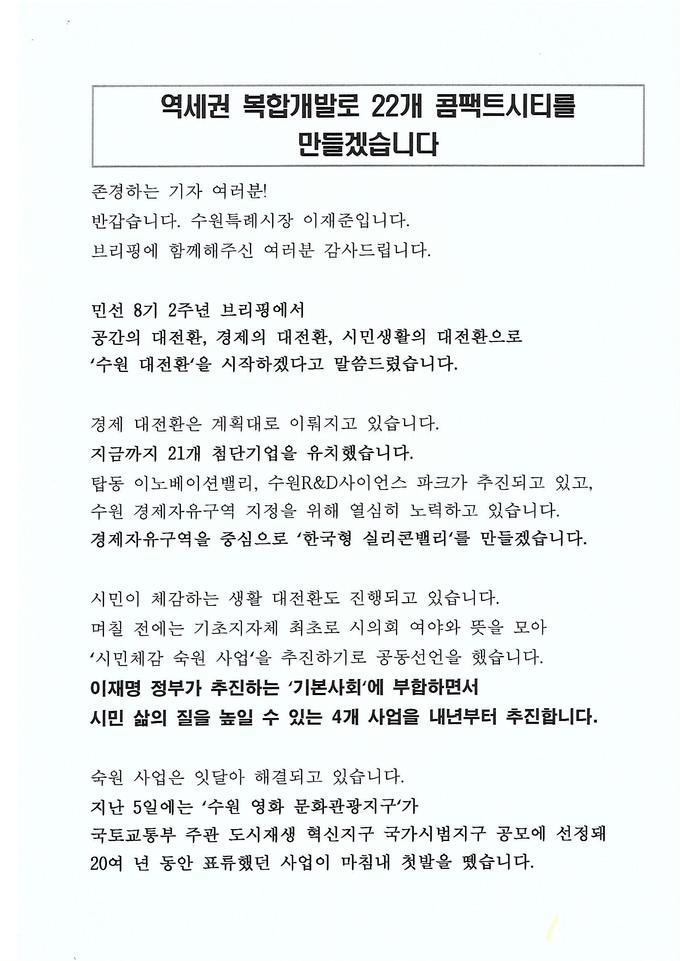 역세권 복합개발로 22개 콤팩트시티를 만들겠습니다

존경하는 기자 여러분!
반갑습니다. 수원특례시장 이재준입니다.
브리핑에 함께해주신 여러분 감사드립니다.

민선 8기 2주년 브리핑에서
공간의 대전환, 경제의 대전환, 시민생활의 대전환으로
'수원 대전환'을 시작하겠다고 말씀드렸습니다.

경제 대전환은 계획대로 이뤄지고 있습니다.
지금까지 21개 첨단기업을 유치했습니다.
탑동 이노베이션밸리, 수원R&D사이언스 파크가 추진되고 있고,
수원 경제자유구역 지정을 위해 열심히 노력하고 있습니다.
경제자유구역을 중심으로 '한국형 실리콘밸리'를 만들겠습니다.

시민이 체감하는 생활 대전환도 진행되고 있습니다.
며칠 전에는 기초지자체 최초로 시의회 여야와 뜻을 모아
'시민체감 숙원 사업'을 추진하기로 공동선언을 했습니다.
이재명 정부가 추진하는 '기본사회'에 부합하면서
시민 삶의 질을 높일 수 있는 4개 사업을 내년부터 추진합니다.

숙원 사업은 잇달아 해결되고 있습니다.
지난 5일에는 '수원 영화 문화관광지구'가
국토교통부 주관 도시재생 혁신지구 국가시범지구 공모에 선정돼
20여 년 동안 표류했던 사업이 마침내 첫발을 뗐습니다.